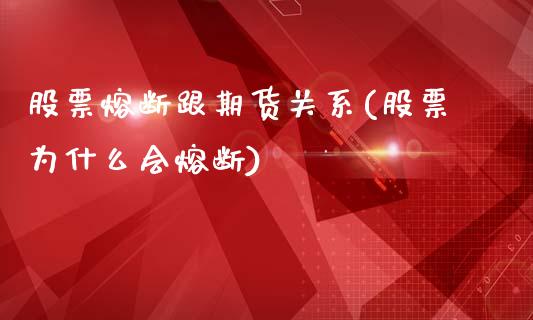 股票熔断跟期货关系(股票为什么会熔断)